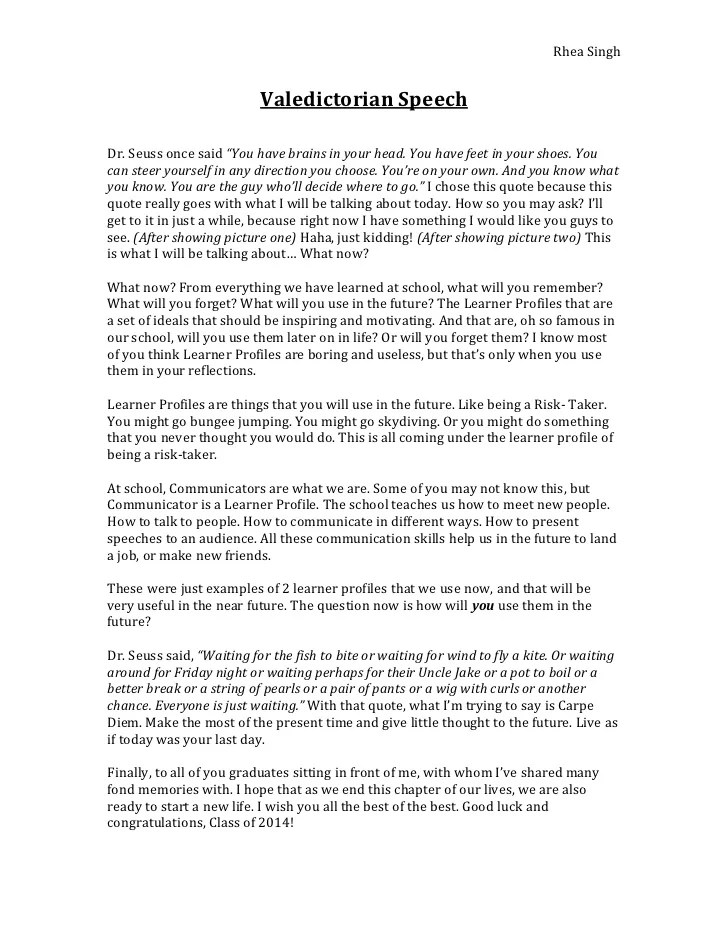 Rhea Singh

Valedictorian Speech

Dr. Seuss once said "You have brains in your head. You have feet in your shoes. You can steer yourself in any direction you choose. You're on your own. And you know what you know. You are the guy who'll decide where to go." I chose this quote because this quote really goes with what I will be talking about today. How so you may ask? I'll get to it in just a while, because right now I have something I would like you guys to see. (After showing picture one) Haha, just kidding! (After showing picture two) This is what I will be talking about… What now?

What now? From everything we have learned at school, what will you remember? What will you forget? What will you use in the future? The Learner Profiles that are a set of ideals that should be inspiring and motivating. And that are, oh so famous in our school, will you use them later on in life? Or will you forget them? I know most of you think Learner Profiles are boring and useless, but that's only when you use them in your reflections.

Learner Profiles are things that you will use in the future. Like being a Risk- Taker. You might go bungee jumping. You might go skydiving. Or you might do something that you never thought you would do. This is all coming under the learner profile of being a risk-taker.

At school, Communicators are what we are. Some of you may not know this, but Communicator is a Learner Profile. The school teaches us how to meet new people. How to talk to people. How to communicate in different ways. How to present speeches to an audience. All these communication skills help us in the future to land a job, or make new friends.

These were just examples of 2 learner profiles that we use now, and that will be very useful in the near future. The question now is how will you use them in the future?

Dr. Seuss said, "Waiting for the fish to bite or waiting for wind to fly a kite. Or waiting around for Friday night or waiting perhaps for their Uncle Jake or a pot to boil or a better break or a string of pearls or a pair of pants or a wig with curls or another chance. Everyone is just waiting." With that quote, what I'm trying to say is Carpe Diem. Make the most of the present time and give little thought to the future. Live as if today was your last day.

Finally, to all of you graduates sitting in front of me, with whom I've shared many fond memories with. I hope that as we end this chapter of our lives, we are also ready to start a new life. I wish you all the best of the best. Good luck and congratulations, Class of 2014!